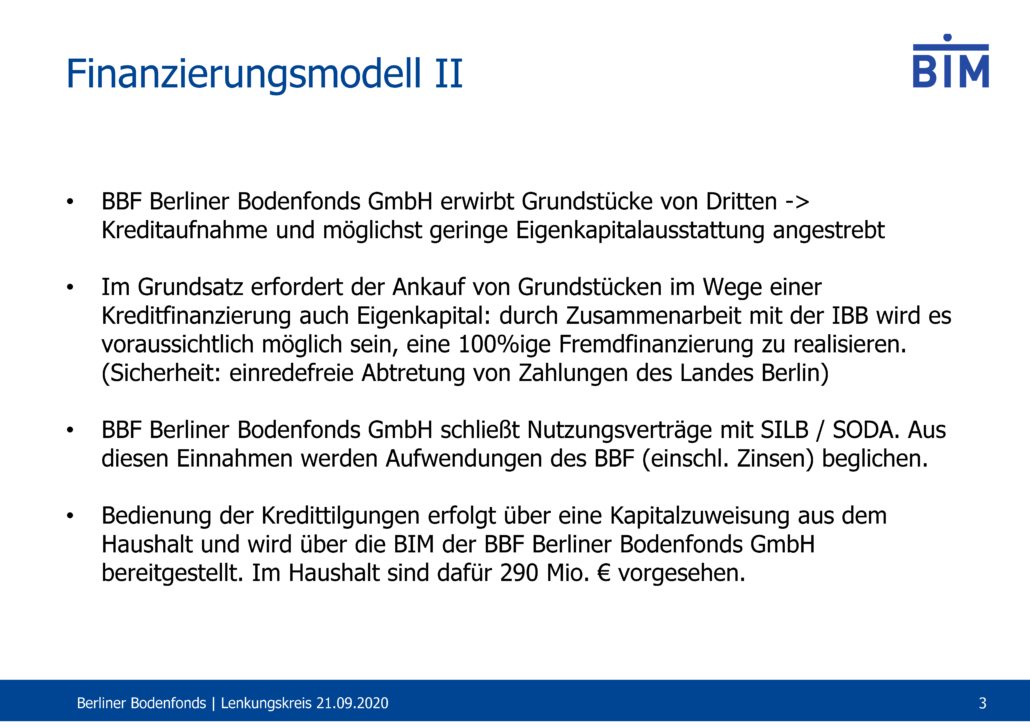 Finanzierungsmodell II

BIM

• BBF Berliner Bodenfonds GmbH erwirbt Grundstücke von Dritten -> Kreditaufnahme und möglichst geringe Eigenkapitalausstattung angestrebt

• Im Grundsatz erfordert der Ankauf von Grundstücken im Wege einer Kreditfinanzierung auch Eigenkapital: durch Zusammenarbeit mit der IBB wird es voraussichtlich möglich sein, eine 100%ige Fremdfinanzierung zu realisieren. (Sicherheit: einredefreie Abtretung von Zahlungen des Landes Berlin)

• BBF Berliner Bodenfonds GmbH schließt Nutzungsverträge mit SILB / SODA. Aus diesen Einnahmen werden Aufwendungen des BBF (einschl. Zinsen) beglichen.

• Bedienung der Kredittilgungen erfolgt über eine Kapitalzuweisung aus dem Haushalt und wird über die BIM der BBF Berliner Bodenfonds GmbH bereitgestellt. Im Haushalt sind dafür 290 Mio. € vorgesehen.

Berliner Bodenfonds | Lenkungskreis 21.09.2020

3